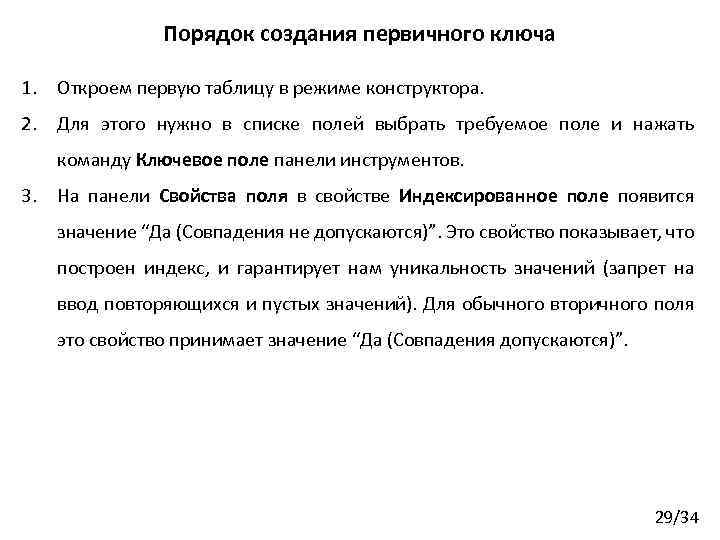 Порядок создания первичного ключа

1. Откроем первую таблицу в режиме конструктора.

2. Для этого нужно в списке полей выбрать требуемое поле и нажать команду Ключевое поле панели инструментов.

3. На панели Свойства поля в свойстве Индексированное поле появится значение “Да (Совпадения не допускаются)”. Это свойство показывает, что построен индекс, и гарантирует нам уникальность значений (запрет на ввод повторяющихся и пустых значений). Для обычного вторичного поля это свойство принимает значение “Да (Совпадения допускаются)”.

29/34